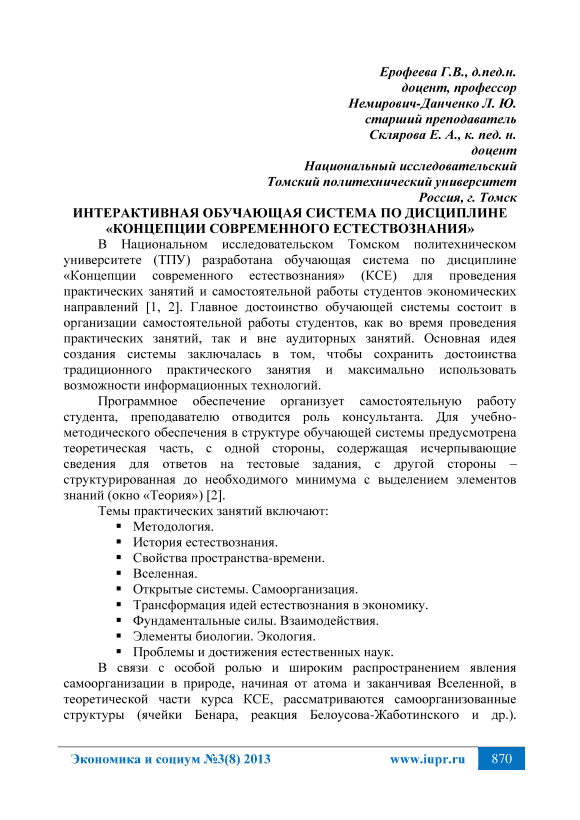 Ерофеева Г.В., д.пед.н.
доцент, профессор
Немирович-Данченко Л. Ю.
старший преподаватель
Склярова Е. А., к. пед. н.
доцент
Национальный исследовательский
Томский политехнический университет
Россия, г. Томск

ИНТЕРАКТИВНАЯ ОБУЧАЮЩАЯ СИСТЕМА ПО ДИСЦИПЛИНЕ «КОНЦЕПЦИИ СОВРЕМЕННОГО ЕСТЕСТВОЗНАНИЯ»

В Национальном исследовательском Томском политехническом университете (ТПУ) разработана обучающая система по дисциплине «Концепции современного естествознания» (КСЕ) для проведения практических занятий и самостоятельной работы студентов экономических направлений [1, 2]. Главное достоинство обучающей системы состоит в организации самостоятельной работы студентов, как во время проведения практических занятий, так и вне аудиторных занятий. Основная идея создания системы заключалась в том, чтобы сохранить достоинства традиционного практического занятия и максимально использовать возможности информационных технологий.

Программное обеспечение организует самостоятельную работу студента, преподавателю отводится роль консультанта. Для учебно-методического обеспечения в структуре обучающей системы предусмотрена теоретическая часть, с одной стороны, содержащая исчерпывающие сведения для ответов на тестовые задания, с другой стороны – структурированная до необходимого минимума с выделением элементов знаний (окно «Теория») [2].

Темы практических занятий включают:
▪ Методология.
▪ История естествознания.
▪ Свойства пространства-времени.
▪ Вселенная.
▪ Открытые системы. Самоорганизация.
▪ Трансформация идей естествознания в экономику.
▪ Фундаментальные силы. Взаимодействия.
▪ Элементы биологии. Экология.
▪ Проблемы и достижения естественных наук.

В связи с особой ролью и широким распространением явления самоорганизации в природе, начиная от атома и заканчивая Вселенной, в теоретической части курса КСЕ, рассматриваются самоорганизованные структуры (ячейки Бенара, реакция Белоусова-Жаботинского и др.).

Экономика и социум №3(8) 2013 www.iupr.ru 870